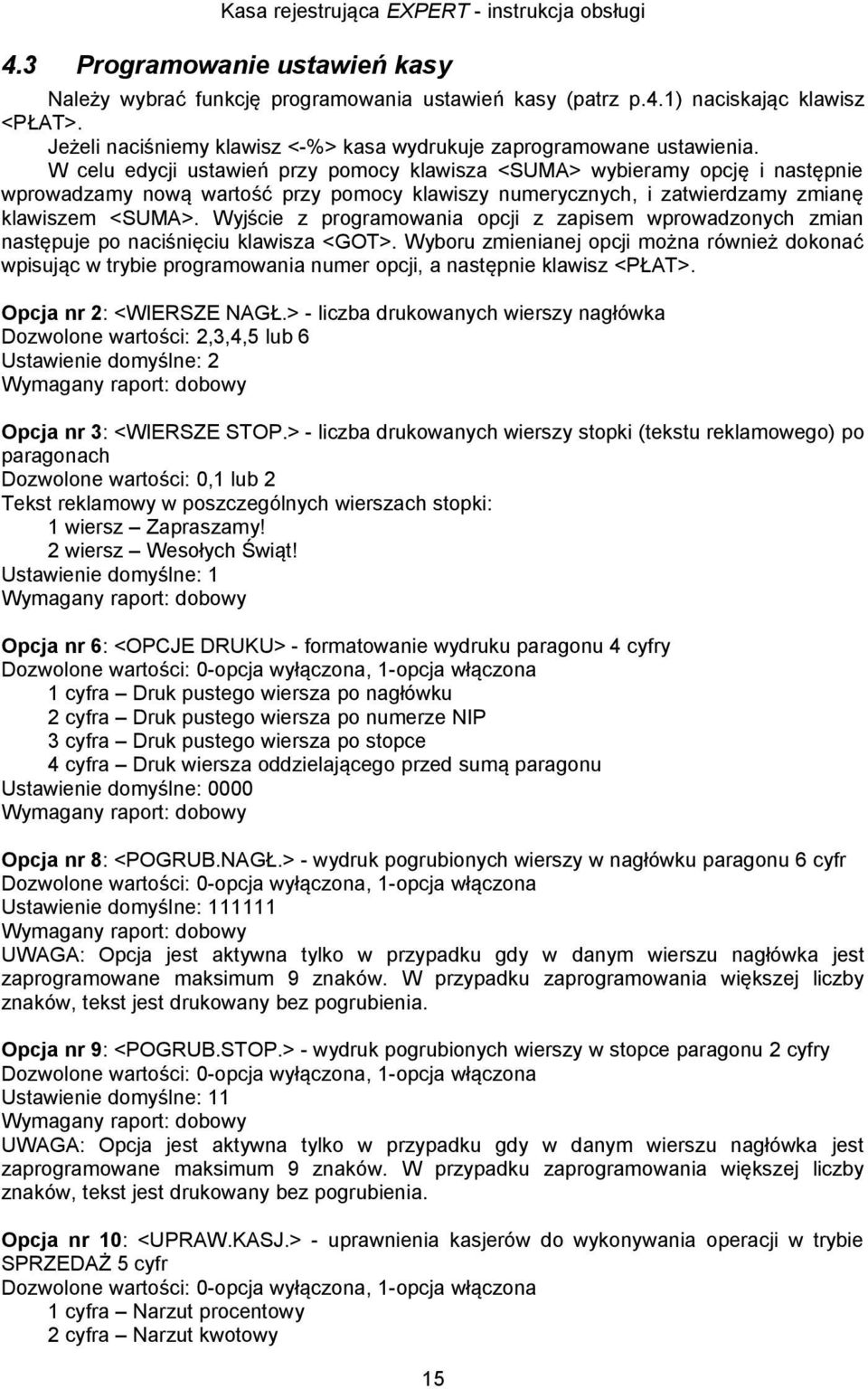 Kasa rejestrująca EXPERT - instrukcja obsługi

4.3 Programowanie ustawień kasy

Należy wybrać funkcję programowania ustawień kasy (patrz p.4.1) naciskając klawisz <PŁAT>.

Jeżeli naciśniemy klawisz <-%> kasa wydrukuje zaprogramowane ustawienia.

W celu edycji ustawień przy pomocy klawisza <SUMA> wybieramy opcję i następnie wprowadzamy nową wartość przy pomocy klawiszy numerycznych, i zatwierdzamy zmianę klawiszem <SUMA>. Wyjście z programowania opcji z zapisem wprowadzonych zmian następuje po naciśnięciu klawisza <GOT>. Wyboru zmienianej opcji można również dokonać wpisując w trybie programowania numer opcji, a następnie klawisz <PŁAT>.

Opcja nr 2: <WIERSZE NAGŁ.> - liczba drukowanych wierszy nagłówka
Dozwolone wartości: 2,3,4,5 lub 6
Ustawienie domyślne: 2
Wymagany raport: dobowy

Opcja nr 3: <WIERSZE STOP.> - liczba drukowanych wierszy stopki (tekstu reklamowego) po paragonach
Dozwolone wartości: 0,1 lub 2
Tekst reklamowy w poszczególnych wierszach stopki:
1 wiersz – Zapraszamy!
2 wiersz – Wesołych Świąt!
Ustawienie domyślne: 1
Wymagany raport: dobowy

Opcja nr 6: <OPCJE DRUKU> - formatowanie wydruku paragonu 4 cyfry
Dozwolone wartości: 0-opcja wyłączona, 1-opcja włączona
1 cyfra – Druk pustego wiersza po nagłówku
2 cyfra – Druk pustego wiersza po numerze NIP
3 cyfra – Druk pustego wiersza po stopce
4 cyfra – Druk wiersza oddzielającego przed sumą paragonu
Ustawienie domyślne: 0000
Wymagany raport: dobowy

Opcja nr 8: <POGRUB.NAGŁ.> - wydruk pogrubionych wierszy w nagłówku paragonu 6 cyfr
Dozwolone wartości: 0-opcja wyłączona, 1-opcja włączona
Ustawienie domyślne: 111111
Wymagany raport: dobowy
UWAGA: Opcja jest aktywna tylko w przypadku gdy w danym wierszu nagłówka jest zaprogramowane maksimum 9 znaków. W przypadku zaprogramowania większej liczby znaków, tekst jest drukowany bez pogrubienia.

Opcja nr 9: <POGRUB.STOP.> - wydruk pogrubionych wierszy w stopce paragonu 2 cyfry
Dozwolone wartości: 0-opcja wyłączona, 1-opcja włączona
Ustawienie domyślne: 11
Wymagany raport: dobowy
UWAGA: Opcja jest aktywna tylko w przypadku gdy w danym wierszu nagłówka jest zaprogramowane maksimum 9 znaków. W przypadku zaprogramowania większej liczby znaków, tekst jest drukowany bez pogrubienia.

Opcja nr 10: <UPRAW.KASJ.> - uprawnienia kasjerów do wykonywania operacji w trybie SPRZEDAŻ 5 cyfr
Dozwolone wartości: 0-opcja wyłączona, 1-opcja włączona
1 cyfra – Narzut procentowy
2 cyfra – Narzut kwotowy

15